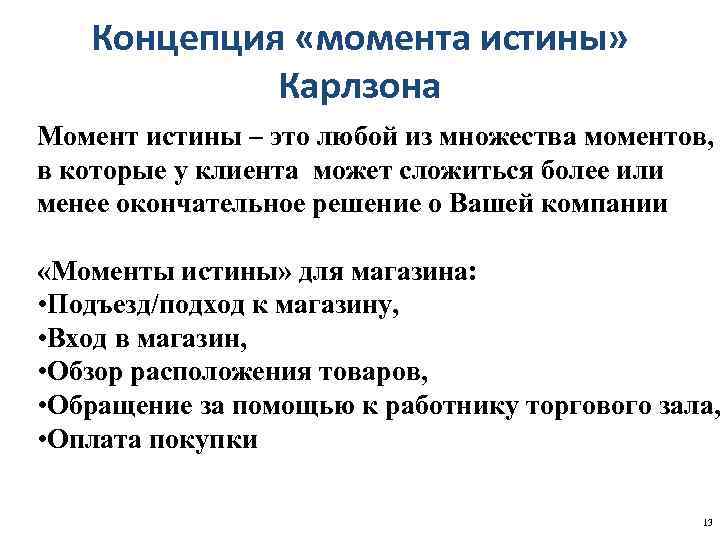 Концепция «момента истины» Карлзона

Момент истины – это любой из множества моментов, в которые у клиента может сложиться более или менее окончательное решение о Вашей компании

«Моменты истины» для магазина:
•Подъезд/подход к магазину,
•Вход в магазин,
•Обзор расположения товаров,
•Обращение за помощью к работнику торгового зала,
•Оплата покупки

13